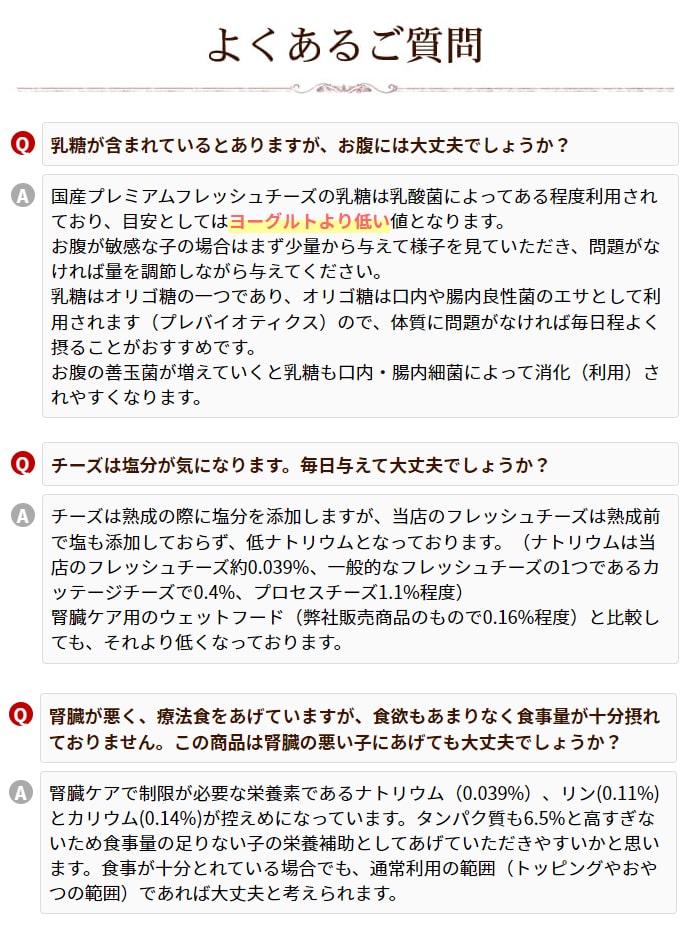 よくあるご質問

Q 乳糖が含まれているとありますが、お腹には大丈夫でしょうか？

A 国産プレミアムフレッシュチーズの乳糖は乳酸菌によってある程度利用されており、目安としてはヨーグルトより低い値となります。
お腹が敏感な子の場合はまず少量から与えて様子を見ていただき、問題がなければ量を調節しながら与えてください。
乳糖はオリゴ糖の一つであり、オリゴ糖は口内や腸内良性菌のエサとして利用されます（プレバイオティクス）ので、体質に問題がなければ毎日程よく摂ることがおすすめです。
お腹の善玉菌が増えていくと乳糖も口内・腸内細菌によって消化（利用）されやすくなります。

Q チーズは塩分が気になります。毎日与えて大丈夫でしょうか？

A チーズは熟成の際に塩分を添加しますが、当店のフレッシュチーズは熟成前で塩も添加しておらず、低ナトリウムとなっております。（ナトリウムは当店のフレッシュチーズ約0.039%、一般的なフレッシュチーズの1つであるカッテージチーズで0.4%、プロセスチーズ1.1%程度）
腎臓ケア用のウェットフード（弊社販売商品のもので0.16%程度）と比較しても、それより低くなっております。

Q 腎臓が悪く、療法食をあげていますが、食欲もあまりなく食事量が十分摂れておりません。この商品は腎臓の悪い子にあげても大丈夫でしょうか？

A 腎臓ケアで制限が必要な栄養素であるナトリウム（0.039%）、リン(0.11%)とカリウム(0.14%)が控えめになっています。タンパク質も6.5%と高すぎないため食事量の足りない子の栄養補助としてあげていただきやすいかと思います。食事が十分とれている場合でも、通常利用の範囲（トッピングやおやつの範囲）であれば大丈夫と考えられます。